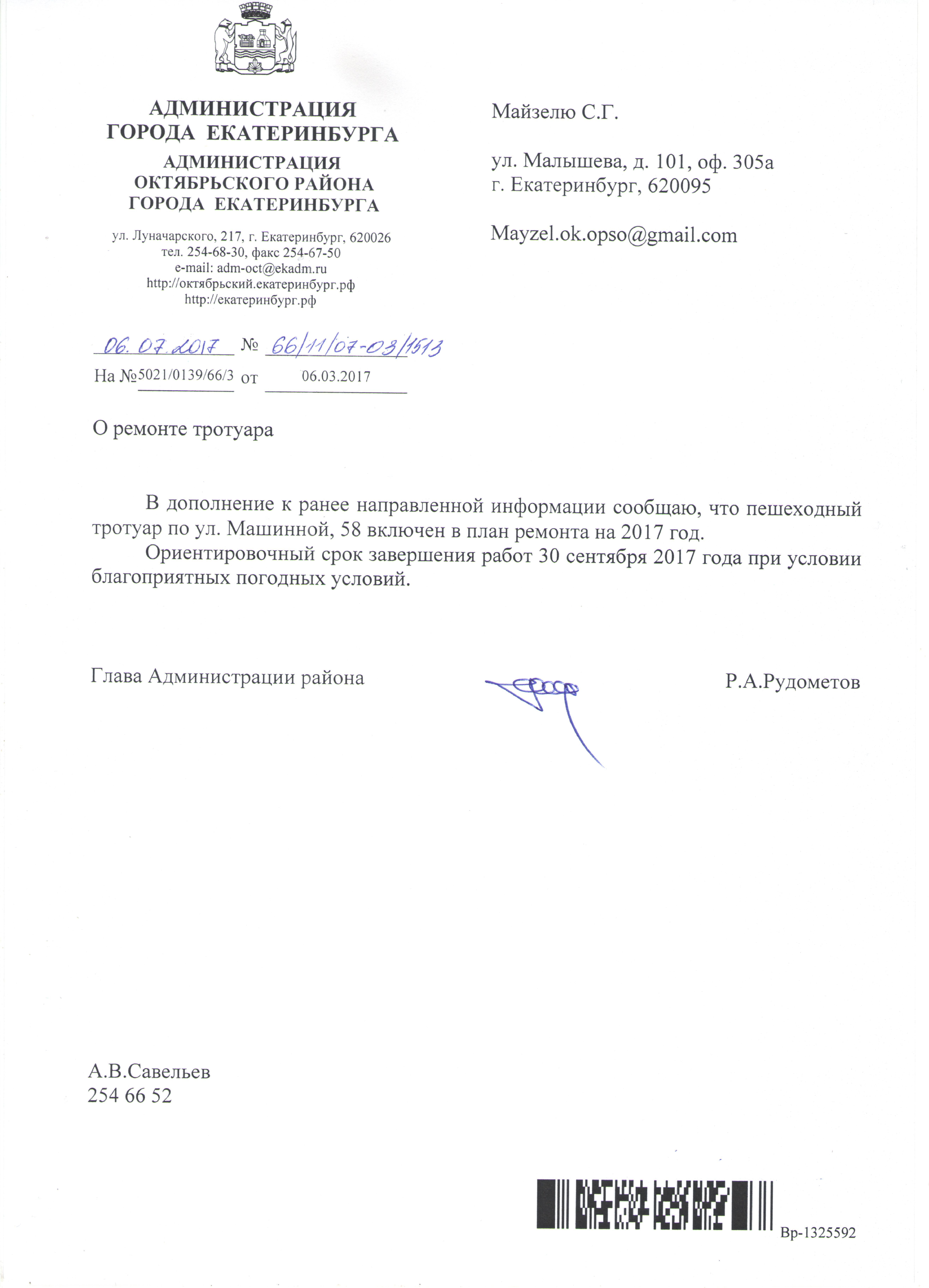 АДМИНИСТРАЦИЯ
ГОРОДА ЕКАТЕРИНБУРГА
АДМИНИСТРАЦИЯ
ОКТЯБРЬСКОГО РАЙОНА
ГОРОДА ЕКАТЕРИНБУРГА

ул. Луначарского, 217, г. Екатеринбург, 620026
тел. 254-68-30, факс 254-67-50
e-mail: adm-oct@ekadm.ru
http://октябрьский.екатеринбург.рф
http://екатеринбург.рф

06.07.2017 № 66/11/07-03/1513
На №5021/0139/66/3 от 06.03.2017

Майзелю С.Г.

ул. Малышева, д. 101, оф. 305а
г. Екатеринбург, 620095

Mayzel.ok.opso@gmail.com

О ремонте тротуара

В дополнение к ранее направленной информации сообщаю, что пешеходный тротуар по ул. Машинной, 58 включен в план ремонта на 2017 год.

Ориентировочный срок завершения работ 30 сентября 2017 года при условии благоприятных погодных условий.

Глава Администрации района Р.А.Рудометов

А.В.Савельев
254 66 52

Вр-1325592